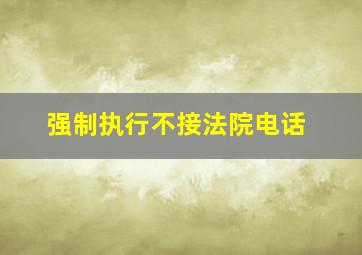 强制执行不接法院电话